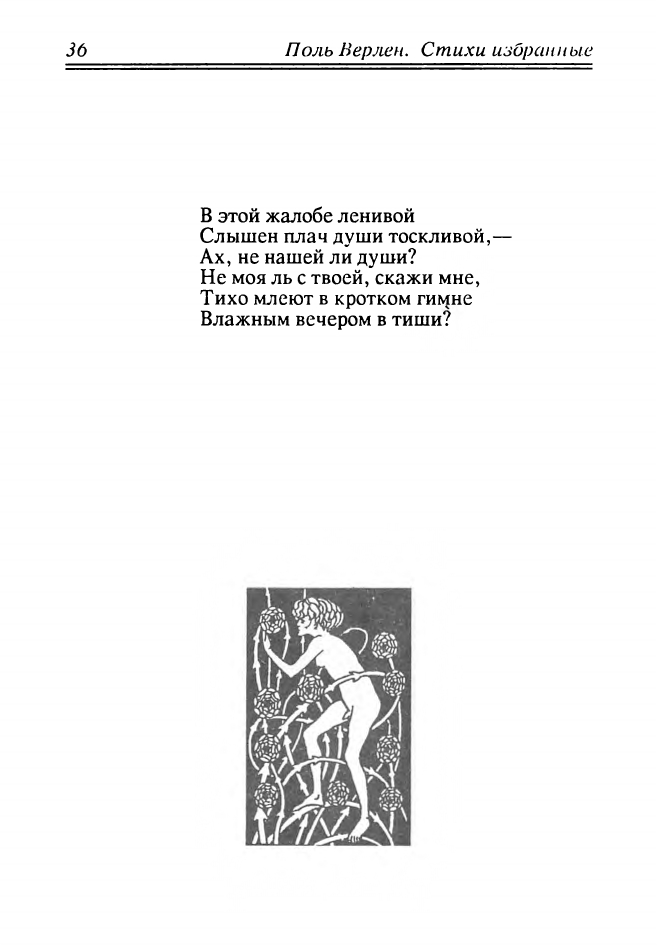 36 Поль Верлен. Стихи избранные

В этой жалобе ленивой
Слышен плач души тоскливой,—
Ах, не нашей ли души?
Не моя ль с твоей, скажи мне,
Тихо млеют в кротком гимне
Влажным вечером в тиши?